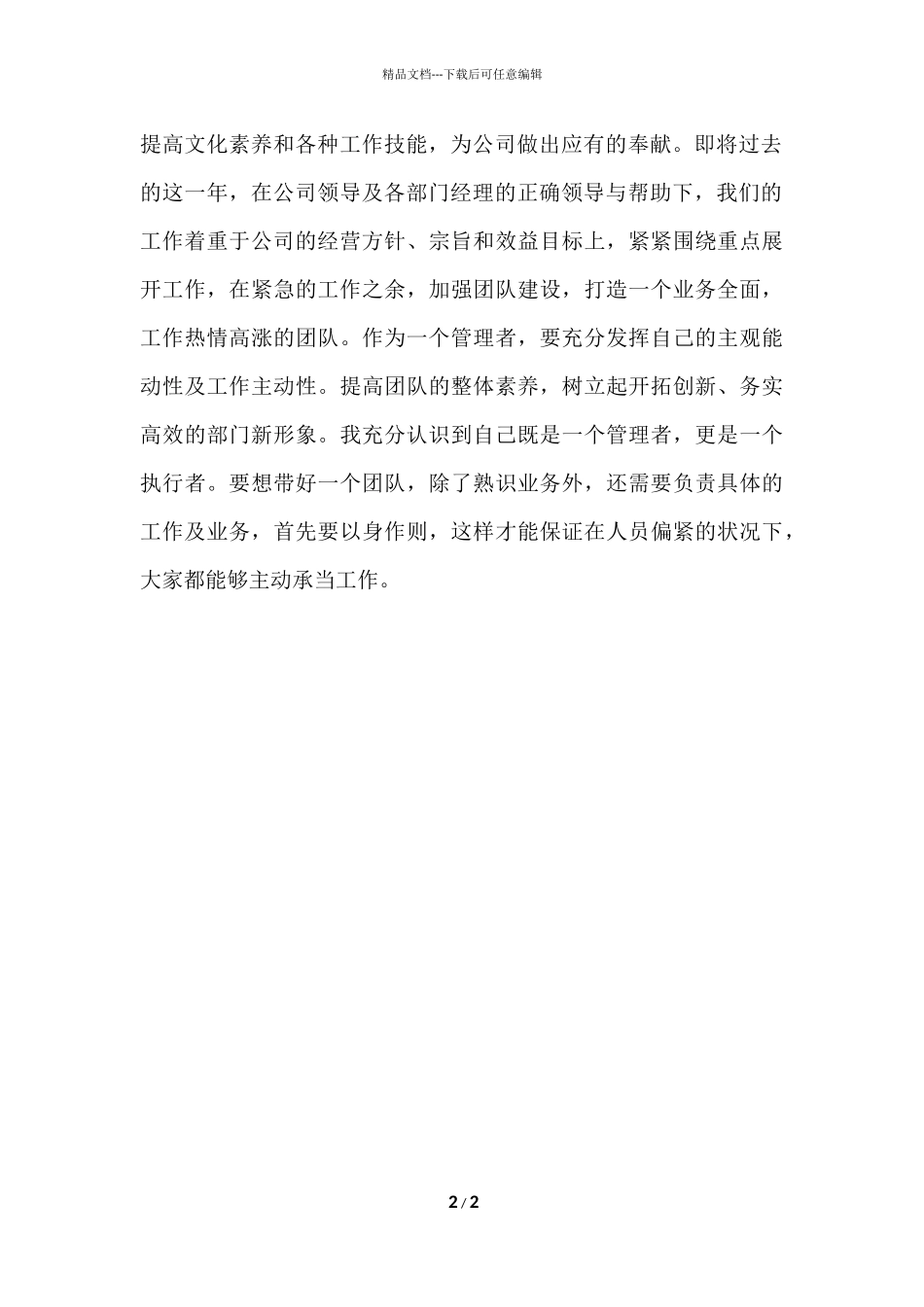 精品文档---下载后可任意编辑

提高文化素养和各种工作技能，为公司做出应有的奉献。即将过去的这一年，在公司领导及各部门经理的正确领导与帮助下，我们的工作着重于公司的经营方针、宗旨和效益目标上，紧紧围绕重点展开工作，在紧急的工作之余，加强团队建设，打造一个业务全面，工作热情高涨的团队。作为一个管理者，要充分发挥自己的主观能动性及工作主动性。提高团队的整体素养，树立起开拓创新、务实高效的部门新形象。我充分认识到自己既是一个管理者，更是一个执行者。要想带好一个团队，除了熟识业务外，还需要负责具体的工作及业务，首先要以身作则，这样才能保证在人员偏紧的状况下，大家都能够主动承当工作。

2 / 2